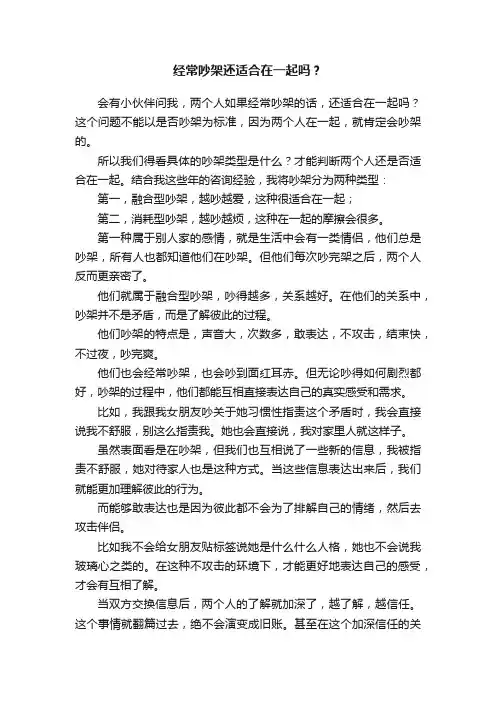 经常吵架还适合在一起吗？

会有小伙伴问我，两个人如果经常吵架的话，还适合在一起吗？这个问题不能以是否吵架为标准，因为两个人在一起，就肯定会吵架的。

所以我们得看具体的吵架类型是什么？才能判断两个人还是否适合在一起。结合我这些年的咨询经验，我将吵架分为两种类型：

第一，融合型吵架，越吵越爱，这种很适合在一起；

第二，消耗型吵架，越吵越烦，这种在一起的摩擦会很多。

第一种属于别人家的感情，就是生活中会有一类情侣，他们总是吵架，所有人也都知道他们在吵架。但他们每次吵完架之后，两个人反而更亲密了。

他们就属于融合型吵架，吵得越多，关系越好。在他们的关系中，吵架并不是矛盾，而是了解彼此的过程。

他们吵架的特点是，声音大，次数多，敢表达，不攻击，结束快，不过夜，吵完爽。

他们也会经常吵架，也会吵到面红耳赤。但无论吵得如何剧烈都好，吵架的过程中，他们都能互相直接表达自己的真实感受和需求。

比如，我跟我女朋友吵关于她习惯性指责这个矛盾时，我会直接说我不舒服，别这么指责我。她也会直接说，我对家里人就这样子。

虽然表面看是在吵架，但我们也互相说了一些新的信息，我被指责不舒服，她对待家人也是这种方式。当这些信息表达出来后，我们就能更加理解彼此的行为。

而能够敢表达也是因为彼此都不会为了排解自己的情绪，然后去攻击伴侣。

比如我不会给女朋友贴标签说她是什么什么人格，她也不会说我玻璃心之类的。在这种不攻击的环境下，才能更好地表达自己的感受，才会有互相了解。

当双方交换信息后，两个人的了解就加深了，越了解，越信任。这个事情就翻篇过去，绝不会演变成旧账。甚至在这个加深信任的关